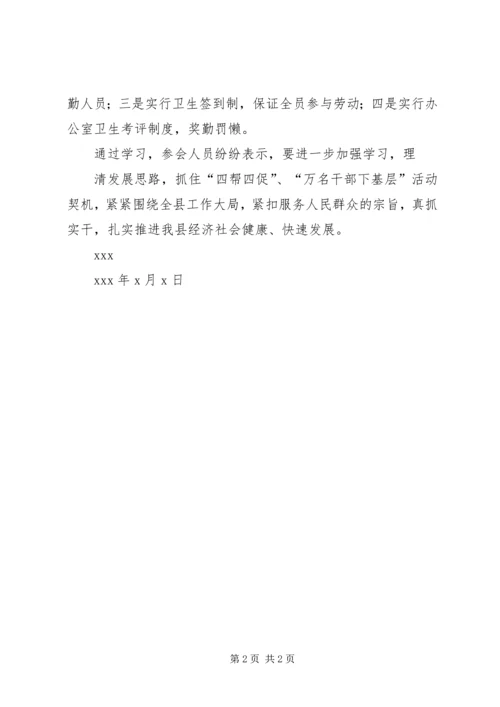 勤人员；三是实行卫生签到制，保证全员参与劳动；四是实行办公室卫生考评制度，奖勤罚懒。

通过学习，参会人员纷纷表示，要进一步加强学习，理清发展思路，抓住“四帮四促”、“万名干部下基层”活动契机，紧紧围绕全县工作大局，紧扣服务人民群众的宗旨，真抓实干，扎实推进我县经济社会健康、快速发展。

xxx

xxx 年 x 月 x 日

第 2 页 共 2 页